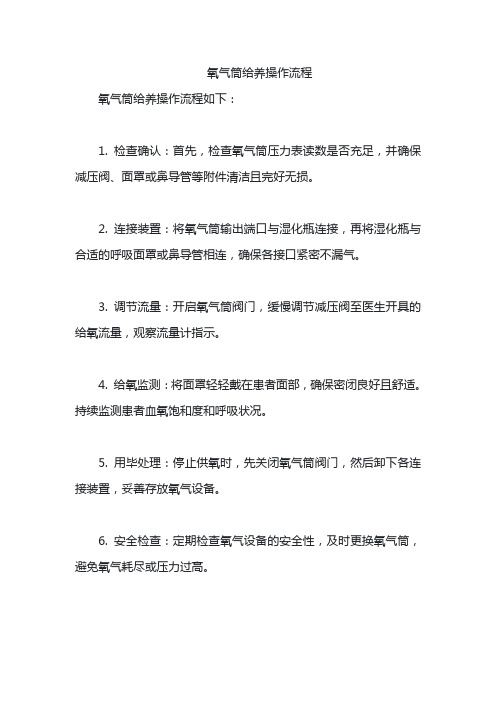 氧气筒给养操作流程

氧气筒给养操作流程如下：

1. 检查确认：首先，检查氧气筒压力表读数是否充足，并确保减压阀、面罩或鼻导管等附件清洁且完好无损。

2. 连接装置：将氧气筒输出端口与湿化瓶连接，再将湿化瓶与合适的呼吸面罩或鼻导管相连，确保各接口紧密不漏气。

3. 调节流量：开启氧气筒阀门，缓慢调节减压阀至医生开具的给氧流量，观察流量计指示。

4. 给氧监测：将面罩轻轻戴在患者面部，确保密闭良好且舒适。持续监测患者血氧饱和度和呼吸状况。

5. 用毕处理：停止供氧时，先关闭氧气筒阀门，然后卸下各连接装置，妥善存放氧气设备。

6. 安全检查：定期检查氧气设备的安全性，及时更换氧气筒，避免氧气耗尽或压力过高。